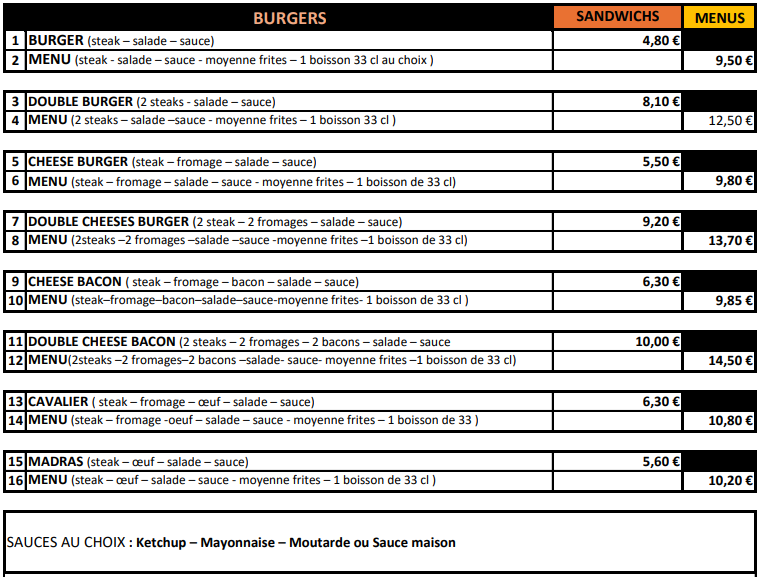 | | BURGERS | SANDWICHS | MENUS |
|---|---|---|---|
| 1 | BURGER (steak – salade – sauce) | 4,80 € | |
| 2 | MENU (steak - salade – sauce - moyenne frites – 1 boisson 33 cl au choix ) | | 9,50 € |

| | | | |
|---|---|---|---|
| 3 | DOUBLE BURGER (2 steaks - salade – sauce) | 8,10 € | |
| 4 | MENU (2 steaks – salade –sauce - moyenne frites – 1 boisson 33 cl ) | | 12,50 € |

| | | | |
|---|---|---|---|
| 5 | CHEESE BURGER (steak – fromage – salade – sauce) | 5,50 € | |
| 6 | MENU (steak – fromage – salade – sauce - moyenne frites – 1 boisson de 33 cl) | | 9,80 € |

| | | | |
|---|---|---|---|
| 7 | DOUBLE CHEESES BURGER (2 steak – 2 fromages – salade – sauce) | 9,20 € | |
| 8 | MENU (2steaks –2 fromages –salade –sauce -moyenne frites –1 boisson de 33 cl) | | 13,70 € |

| | | | |
|---|---|---|---|
| 9 | CHEESE BACON ( steak – fromage – bacon – salade – sauce) | 6,30 € | |
| 10 | MENU (steak–fromage–bacon–salade–sauce-moyenne frites- 1 boisson de 33 cl ) | | 9,85 € |

| | | | |
|---|---|---|---|
| 11 | DOUBLE CHEESE BACON (2 steaks – 2 fromages – 2 bacons – salade – sauce | 10,00 € | |
| 12 | MENU(2steaks –2 fromages–2 bacons –salade- sauce- moyenne frites –1 boisson de 33 cl) | | 14,50 € |

| | | | |
|---|---|---|---|
| 13 | CAVALIER ( steak – fromage – œuf – salade – sauce) | 6,30 € | |
| 14 | MENU (steak – fromage -oeuf – salade – sauce - moyenne frites – 1 boisson de 33 ) | | 10,80 € |

| | | | |
|---|---|---|---|
| 15 | MADRAS (steak – œuf – salade – sauce) | 5,60 € | |
| 16 | MENU (steak – œuf – salade – sauce - moyenne frites – 1 boisson de 33 cl ) | | 10,20 € |

SAUCES AU CHOIX : Ketchup – Mayonnaise – Moutarde ou Sauce maison